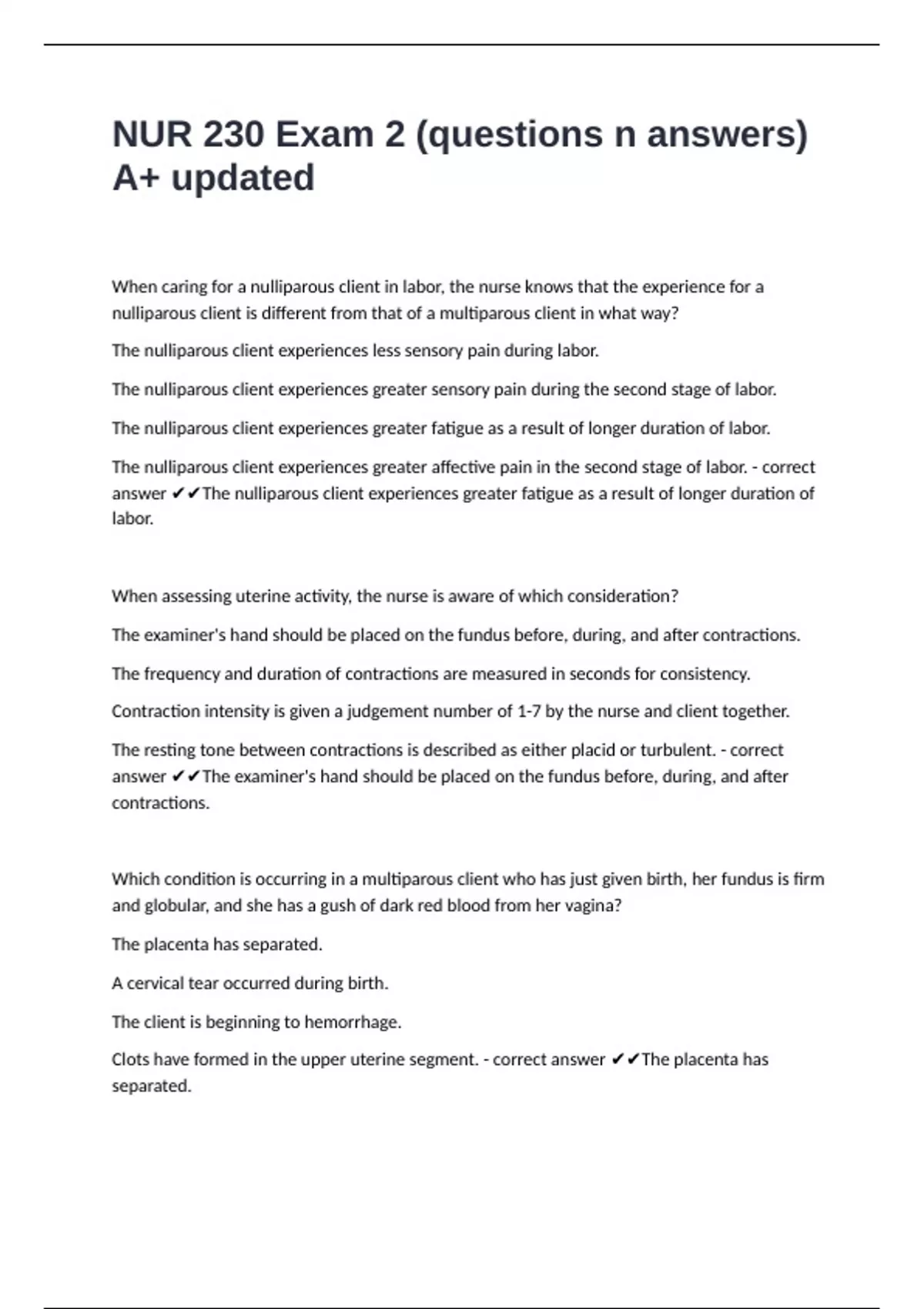 NUR 230 Exam 2 (questions n answers) A+ updated

When caring for a nulliparous client in labor, the nurse knows that the experience for a nulliparous client is different from that of a multiparous client in what way?

The nulliparous client experiences less sensory pain during labor.

The nulliparous client experiences greater sensory pain during the second stage of labor.

The nulliparous client experiences greater fatigue as a result of longer duration of labor.

The nulliparous client experiences greater affective pain in the second stage of labor. - correct answer ✔✔The nulliparous client experiences greater fatigue as a result of longer duration of labor.

When assessing uterine activity, the nurse is aware of which consideration?

The examiner's hand should be placed on the fundus before, during, and after contractions.

The frequency and duration of contractions are measured in seconds for consistency.

Contraction intensity is given a judgement number of 1-7 by the nurse and client together.

The resting tone between contractions is described as either placid or turbulent. - correct answer ✔✔The examiner's hand should be placed on the fundus before, during, and after contractions.

Which condition is occurring in a multiparous client who has just given birth, her fundus is firm and globular, and she has a gush of dark red blood from her vagina?

The placenta has separated.

A cervical tear occurred during birth.

The client is beginning to hemorrhage.

Clots have formed in the upper uterine segment. - correct answer ✔✔The placenta has separated.